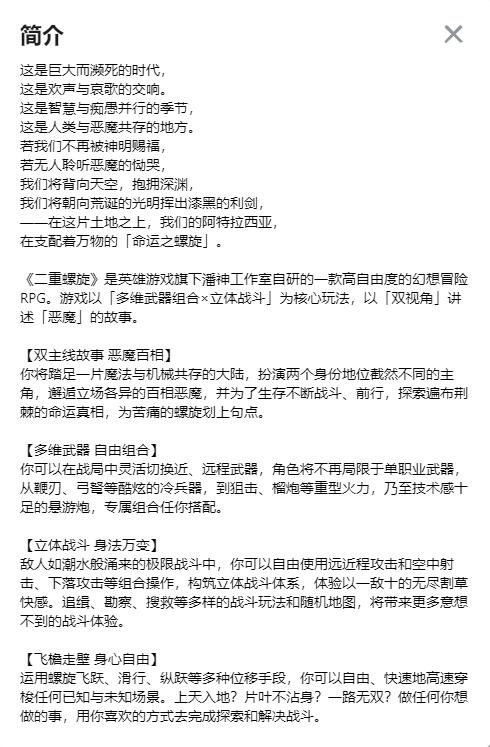 简介

这是巨大而濒死的时代，
这是欢声与哀歌的交响。
这是智慧与痴愚并行的季节，
这是人类与恶魔共存的地方。
若我们不再被神明赐福，
若无人聆听恶魔的恸哭，
我们将背向天空，抱拥深渊，
我们将朝向荒诞的光明挥出漆黑的利剑，
——在这片土地之上，我们的阿特拉西亚，
在支配着万物的「命运之螺旋」。

《二重螺旋》是英雄游戏旗下潘神工作室自研的一款高自由度的幻想冒险RPG。游戏以「多维武器组合×立体战斗」为核心玩法，以「双视角」讲述「恶魔」的故事。

【双主线故事 恶魔百相】
你将踏足一片魔法与机械共存的大陆，扮演两个身份地位截然不同的主角，邂逅立场各异的百相恶魔，并为了生存不断战斗、前行，探索遍布荆棘的命运真相，为苦痛的螺旋划上句点。

【多维武器 自由组合】
你可以在战局中灵活切换近、远程武器，角色将不再局限于单职业武器，从鞭刃、弓弩等酷炫的冷兵器，到狙击、榴炮等重型火力，乃至技术感十足的悬游炮，专属组合任你搭配。

【立体战斗 身法万变】
敌人如潮水般涌来的极限战斗中，你可以自由使用远近程攻击和空中射击、下落攻击等组合操作，构筑立体战斗体系，体验以一敌十的无尽割草快感。追缉、勘察、搜救等多样的战斗玩法和随机地图，将带来更多意想不到的战斗体验。

【飞檐走壁 身心自由】
运用螺旋飞跃、滑行、纵跃等多种位移手段，你可以自由、快速地高速穿梭任何已知与未知场景。上天入地？片叶不沾身？一路无双？做任何你想做的事，用你喜欢的方式去完成探索和解决战斗。